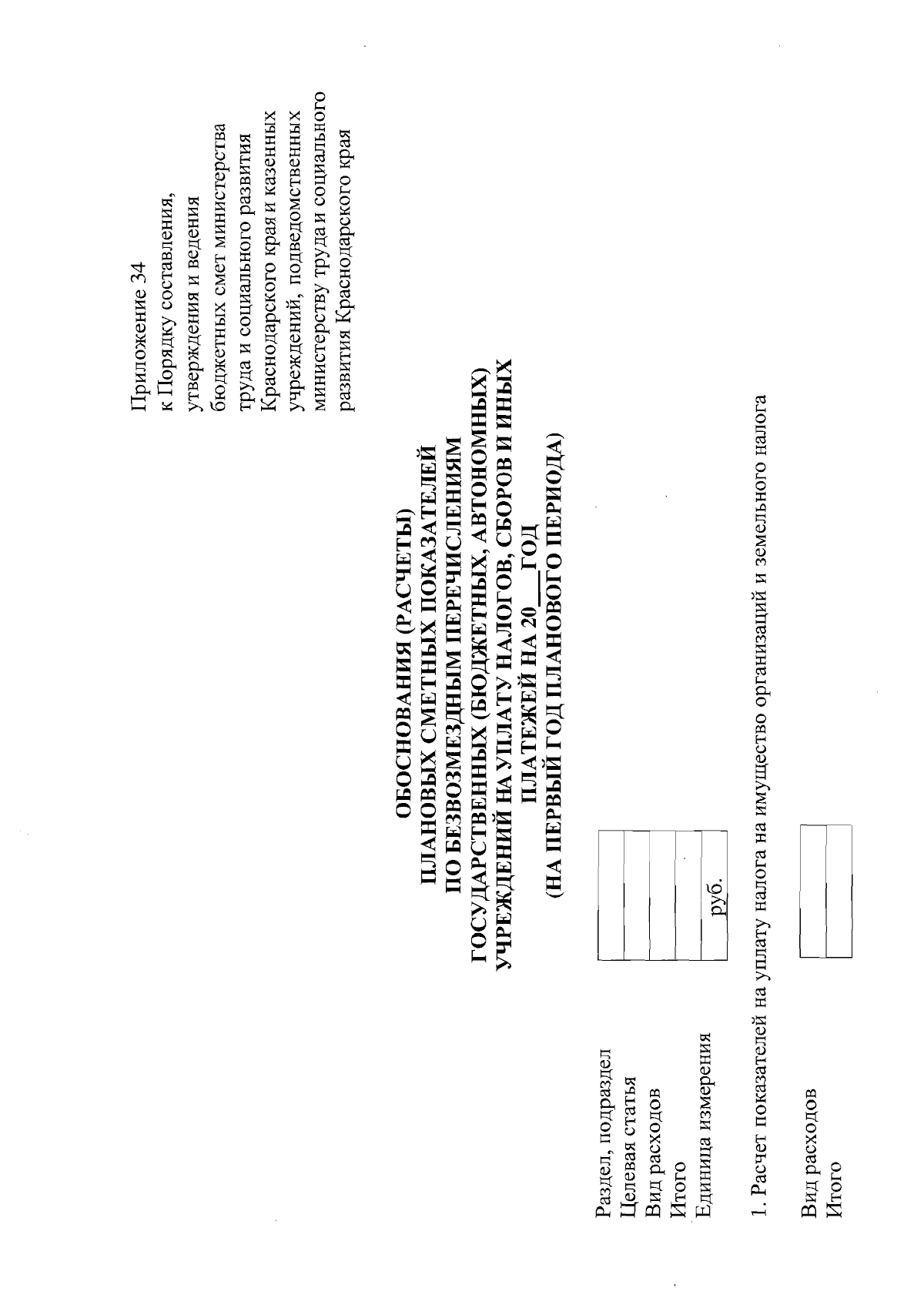 Приложение 34
к Порядку составления, утверждения и ведения бюджетных смет министерства труда и социального развития Краснодарского края и казенных учреждений, подведомственных министерству труда и социального развития Краснодарского края

ОБОСНОВАНИЯ (РАСЧЕТЫ)
ПЛАНОВЫХ СМЕТНЫХ ПОКАЗАТЕЛЕЙ
ПО БЕЗВОЗМЕЗДНЫМ ПЕРЕЧИСЛЕНИЯМ
ГОСУДАРСТВЕННЫХ (БЮДЖЕТНЫХ, АВТОНОМНЫХ)
УЧРЕЖДЕНИЙ НА УПЛАТУ НАЛОГОВ, СБОРОВ И ИНЫХ
ПЛАТЕЖЕЙ НА 20___ ГОД
(НА ПЕРВЫЙ ГОД ПЛАНОВОГО ПЕРИОДА)

| Раздел, подраздел | |
|---|---|
| Целевая статья | |
| Вид расходов | |
| Итого | |
| Единица измерения | руб. |

1. Расчет показателей на уплату налога на имущество организаций и земельного налога

| Вид расходов | |
|---|---|
| Итого | |